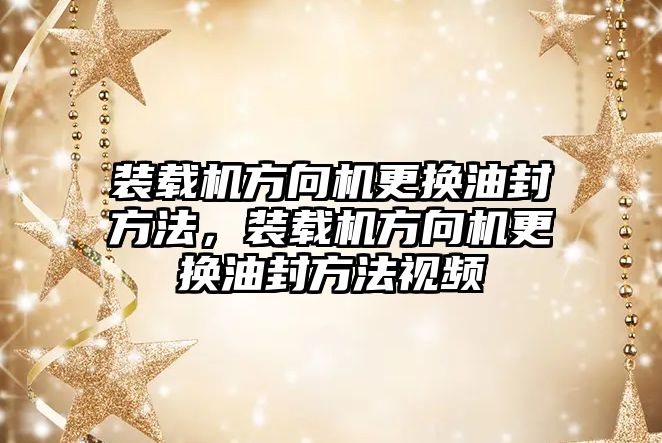 装载机方向机更换油封方法，装载机方向机更换油封方法视频